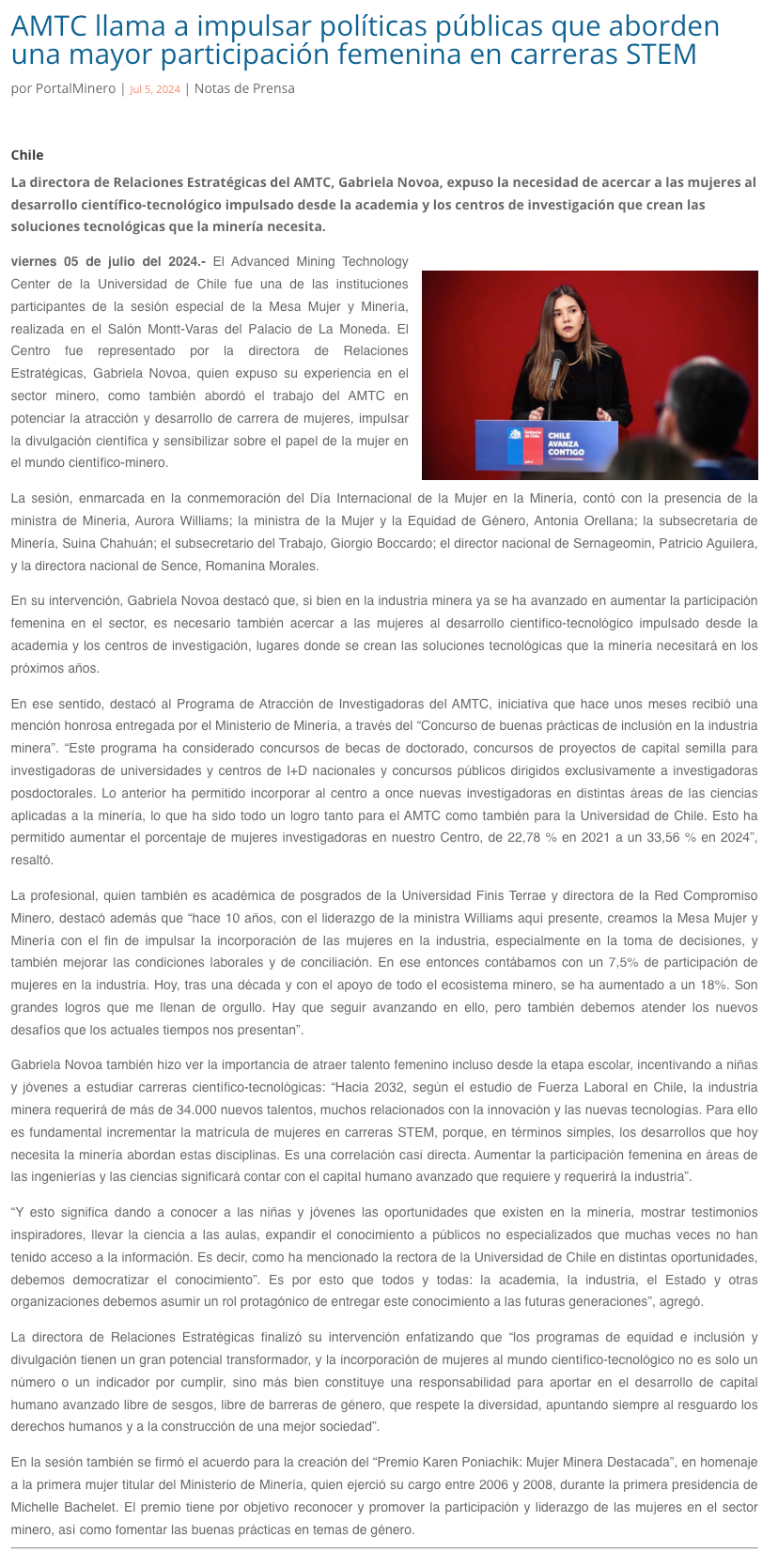 AMTC llama a impulsar políticas públicas que aborden una mayor participación femenina en carreras STEM

por PortalMinero | Jul 5, 2024 | Notas de Prensa

Chile

La directora de Relaciones Estratégicas del AMTC, Gabriela Novoa, expuso la necesidad de acercar a las mujeres al desarrollo científico-tecnológico impulsado desde la academia y los centros de investigación que crean las soluciones tecnológicas que la minería necesita.

viernes 05 de julio del 2024.- El Advanced Mining Technology Center de la Universidad de Chile fue una de las instituciones participantes de la sesión especial de la Mesa Mujer y Minería, realizada en el Salón Montt-Varas del Palacio de La Moneda. El Centro fue representado por la directora de Relaciones Estratégicas, Gabriela Novoa, quien expuso su experiencia en el sector minero, como también abordó el trabajo del AMTC en potenciar la atracción y desarrollo de carrera de mujeres, impulsar la divulgación científica y sensibilizar sobre el papel de la mujer en el mundo científico-minero.

Gobierno de Chile

CHILE AVANZA CONTIGO

La sesión, enmarcada en la conmemoración del Día Internacional de la Mujer en la Minería, contó con la presencia de la ministra de Minería, Aurora Williams; la ministra de la Mujer y la Equidad de Género, Antonia Orellana; la subsecretaria de Minería, Suina Chahuán; el subsecretario del Trabajo, Giorgio Boccardo; el director nacional de Sernageomin, Patricio Aguilera, y la directora nacional de Sence, Romanina Morales.

En su intervención, Gabriela Novoa destacó que, si bien en la industria minera ya se ha avanzado en aumentar la participación femenina en el sector, es necesario también acercar a las mujeres al desarrollo científico-tecnológico impulsado desde la academia y los centros de investigación, lugares donde se crean las soluciones tecnológicas que la minería necesitará en los próximos años.

En ese sentido, destacó al Programa de Atracción de Investigadoras del AMTC, iniciativa que hace unos meses recibió una mención honrosa entregada por el Ministerio de Minería, a través del “Concurso de buenas prácticas de inclusión en la industria minera”. “Este programa ha considerado concursos de becas de doctorado, concursos de proyectos de capital semilla para investigadoras de universidades y centros de I+D nacionales y concursos públicos dirigidos exclusivamente a investigadoras posdoctorales. Lo anterior ha permitido incorporar al centro a once nuevas investigadoras en distintas áreas de las ciencias aplicadas a la minería, lo que ha sido todo un logro tanto para el AMTC como también para la Universidad de Chile. Esto ha permitido aumentar el porcentaje de mujeres investigadoras en nuestro Centro, de 22,78 % en 2021 a un 33,56 % en 2024”, resaltó.

La profesional, quien también es académica de posgrados de la Universidad Finis Terrae y directora de la Red Compromiso Minero, destacó además que “hace 10 años, con el liderazgo de la ministra Williams aquí presente, creamos la Mesa Mujer y Minería con el fin de impulsar la incorporación de las mujeres en la industria, especialmente en la toma de decisiones, y también mejorar las condiciones laborales y de conciliación. En ese entonces contábamos con un 7,5% de participación de mujeres en la industria. Hoy, tras una década y con el apoyo de todo el ecosistema minero, se ha aumentado a un 18%. Son grandes logros que me llenan de orgullo. Hay que seguir avanzando en ello, pero también debemos atender los nuevos desafíos que los actuales tiempos nos presentan”.

Gabriela Novoa también hizo ver la importancia de atraer talento femenino incluso desde la etapa escolar, incentivando a niñas y jóvenes a estudiar carreras científico-tecnológicas: “Hacia 2032, según el estudio de Fuerza Laboral en Chile, la industria minera requerirá de más de 34.000 nuevos talentos, muchos relacionados con la innovación y las nuevas tecnologías. Para ello es fundamental incrementar la matrícula de mujeres en carreras STEM, porque, en términos simples, los desarrollos que hoy necesita la minería abordan estas disciplinas. Es una correlación casi directa. Aumentar la participación femenina en áreas de las ingenierías y las ciencias significará contar con el capital humano avanzado que requiere y requerirá la industria”.

“Y esto significa dando a conocer a las niñas y jóvenes las oportunidades que existen en la minería, mostrar testimonios inspiradores, llevar la ciencia a las aulas, expandir el conocimiento a públicos no especializados que muchas veces no han tenido acceso a la información. Es decir, como ha mencionado la rectora de la Universidad de Chile en distintas oportunidades, debemos democratizar el conocimiento”. Es por esto que todos y todas: la academia, la industria, el Estado y otras organizaciones debemos asumir un rol protagónico de entregar este conocimiento a las futuras generaciones”, agregó.

La directora de Relaciones Estratégicas finalizó su intervención enfatizando que “los programas de equidad e inclusión y divulgación tienen un gran potencial transformador, y la incorporación de mujeres al mundo científico-tecnológico no es solo un número o un indicador por cumplir, sino más bien constituye una responsabilidad para aportar en el desarrollo de capital humano avanzado libre de sesgos, libre de barreras de género, que respete la diversidad, apuntando siempre al resguardo los derechos humanos y a la construcción de una mejor sociedad”.

En la sesión también se firmó el acuerdo para la creación del “Premio Karen Poniachik: Mujer Minera Destacada”, en homenaje a la primera mujer titular del Ministerio de Minería, quien ejerció su cargo entre 2006 y 2008, durante la primera presidencia de Michelle Bachelet. El premio tiene por objetivo reconocer y promover la participación y liderazgo de las mujeres en el sector minero, así como fomentar las buenas prácticas en temas de género.